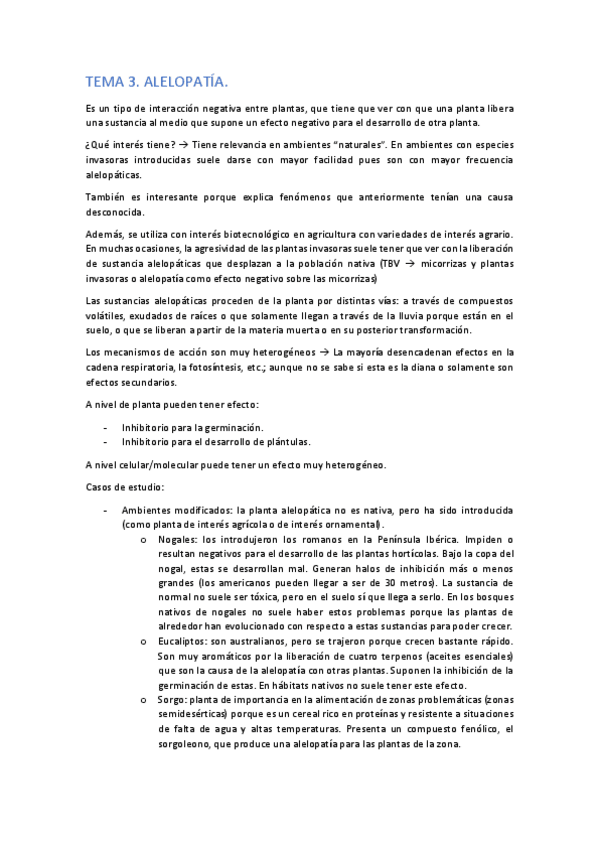 TEMA 3. ALELOPATÍA.

Es un tipo de interacción negativa entre plantas, que tiene que ver con que una planta libera una sustancia al medio que supone un efecto negativo para el desarrollo de otra planta.

¿Qué interés tiene? → Tiene relevancia en ambientes "naturales". En ambientes con especies invasoras introducidas suele darse con mayor facilidad pues son con mayor frecuencia alelopáticas.

También es interesante porque explica fenómenos que anteriormente tenían una causa desconocida.

Además, se utiliza con interés biotecnológico en agricultura con variedades de interés agrario. En muchas ocasiones, la agresividad de las plantas invasoras suele tener que ver con la liberación de sustancia alelopáticas que desplazan a la población nativa (TBV → micorrizas y plantas invasoras o alelopatía como efecto negativo sobre las micorrizas)

Las sustancias alelopáticas proceden de la planta por distintas vías: a través de compuestos volátiles, exudados de raíces o que solamente llegan a través de la lluvia porque están en el suelo, o que se liberan a partir de la materia muerta o en su posterior transformación.

Los mecanismos de acción son muy heterogéneos → La mayoría desencadenan efectos en la cadena respiratoria, la fotosíntesis, etc.; aunque no se sabe si esta es la diana o solamente son efectos secundarios.

A nivel de planta pueden tener efecto:

- Inhibitorio para la germinación.
- Inhibitorio para el desarrollo de plántulas.

A nivel celular/molecular puede tener un efecto muy heterogéneo.

Casos de estudio:

- Ambientes modificados: la planta alelopática no es nativa, pero ha sido introducida (como planta de interés agrícola o de interés ornamental).
  o Nogales: los introdujeron los romanos en la Península Ibérica. Impiden o resultan negativos para el desarrollo de las plantas hortícolas. Bajo la copa del nogal, estas se desarrollan mal. Generan halos de inhibición más o menos grandes (los americanos pueden llegar a ser de 30 metros). La sustancia de normal no suele ser tóxica, pero en el suelo sí que llega a serlo. En los bosques nativos de nogales no suele haber estos problemas porque las plantas de alrededor han evolucionado con respecto a estas sustancias para poder crecer.
  o Eucaliptos: son australianos, pero se trajeron porque crecen bastante rápido. Son muy aromáticos por la liberación de cuatro terpenos (aceites esenciales) que son la causa de la alelopatía con otras plantas. Suponen la inhibición de la germinación de estas. En hábitats nativos no suele tener este efecto.
  o Sorgo: planta de importancia en la alimentación de zonas problemáticas (zonas semidesérticas) porque es un cereal rico en proteínas y resistente a situaciones de falta de agua y altas temperaturas. Presenta un compuesto fenólico, el sorgoleono, que produce una alelopatía para las plantas de la zona.